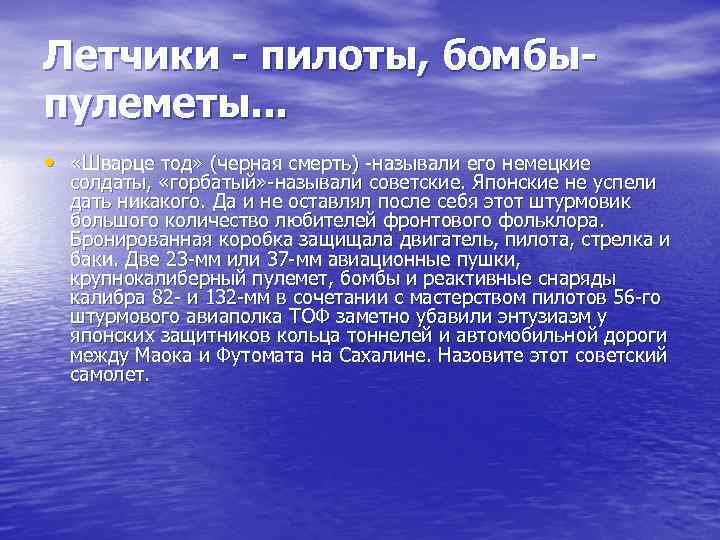 Летчики - пилоты, бомбы-пулеметы...

• «Шварце тод» (черная смерть) -называли его немецкие солдаты, «горбатый»-называли советские. Японские не успели дать никакого. Да и не оставлял после себя этот штурмовик большого количество любителей фронтового фольклора. Бронированная коробка защищала двигатель, пилота, стрелка и баки. Две 23-мм или 37-мм авиационные пушки, крупнокалиберный пулемет, бомбы и реактивные снаряды калибра 82- и 132-мм в сочетании с мастерством пилотов 56-го штурмового авиаполка ТОФ заметно убавили энтузиазм у японских защитников кольца тоннелей и автомобильной дороги между Маока и Футомата на Сахалине. Назовите этот советский самолет.